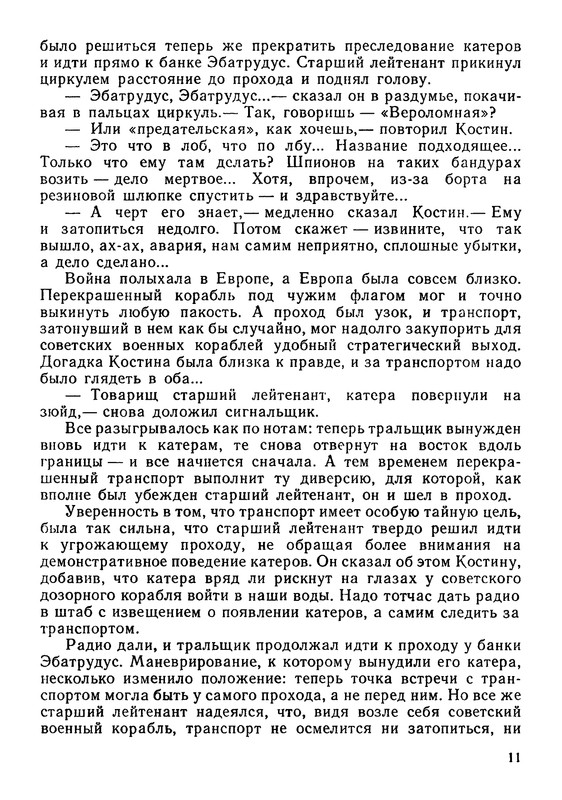 было решиться теперь же прекратить преследование катеров и идти прямо к банке Эбатрудус. Старший лейтенант прикинул циркулем расстояние до прохода и поднял голову.

— Эбатрудус, Эбатрудус...— сказал он в раздумье, покачивая в пальцах циркуль.— Так, говоришь — «Вероломная»?

— Или «предательская», как хочешь,— повторил Костин.

— Это что в лоб, что по лбу... Название подходящее... Только что ему там делать? Шпионов на таких бандурах возить — дело мертвое... Хотя, впрочем, из-за борта на резиновой шлюпке спустить — и здравствуйте...

— А черт его знает,— медленно сказал Костин.— Ему и затопиться недолго. Потом скажет — извините, что так вышло, ах-ах, авария, нам самим неприятно, сплошные убытки, а дело сделано...

Война полыхала в Европе, а Европа была совсем близко. Перекрашенный корабль под чужим флагом мог и точно выкинуть любую пакость. А проход был узок, и транспорт, затонувший в нем как бы случайно, мог надолго закупорить для советских военных кораблей удобный стратегический выход. Догадка Костина была близка к правде, и за транспортом надо было глядеть в оба...

— Товарищ старший лейтенант, катера повернули на зюйд,— снова доложил сигнальщик.

Все разыгрывалось как по нотам: теперь тральщик вынужден вновь идти к катерам, те снова отвернут на восток вдоль границы — и все начнется сначала. А тем временем перекрашенный транспорт выполнит ту диверсию, для которой, как вполне был убежден старший лейтенант, он и шел в проход.

Уверенность в том, что транспорт имеет особую тайную цель, была так сильна, что старший лейтенант твердо решил идти к угрожающему проходу, не обращая более внимания на демонстративное поведение катеров. Он сказал об этом Костину, добавив, что катера вряд ли рискнут на глазах у советского дозорного корабля войти в наши воды. Надо тотчас дать радио в штаб с извещением о появлении катеров, а самим следить за транспортом.

Радио дали, и тральщик продолжал идти к проходу у банки Эбатрудус. Маневрирование, к которому вынудили его катера, несколько изменило положение: теперь точка встречи с транспортом могла быть у самого прохода, а не перед ним. Но все же старший лейтенант надеялся, что, видя возле себя советский военный корабль, транспорт не осмелится ни затопиться, ни

11